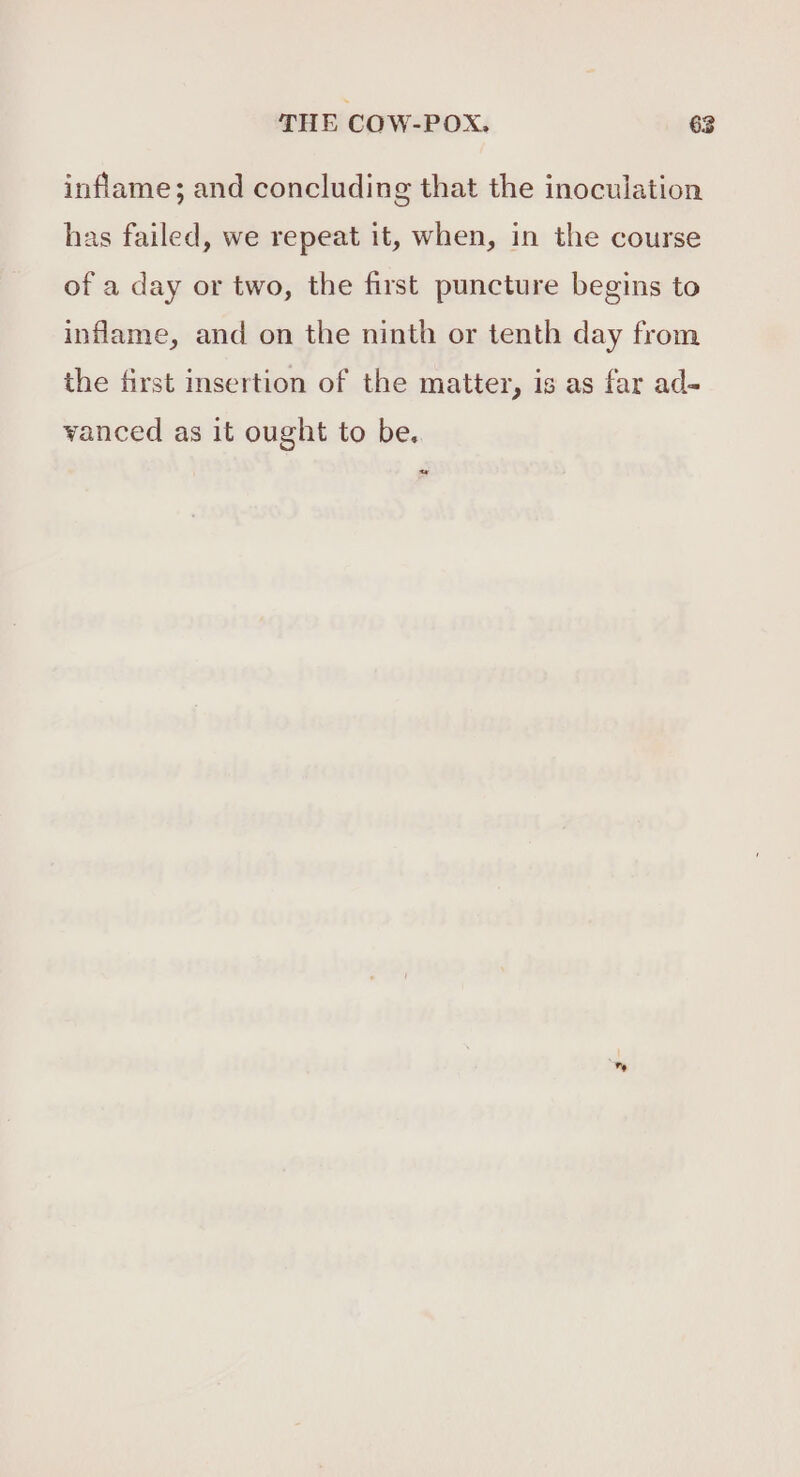 THE COW-POX. 63

inflame; and concluding that the inoculation has failed, we repeat it, when, in the course of a day or two, the first puncture begins to inflame, and on the ninth or tenth day from the first insertion of the matter, is as far advanced as it ought to be.